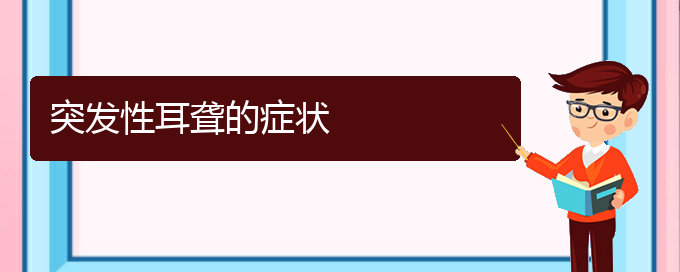 突发性耳聋的症状